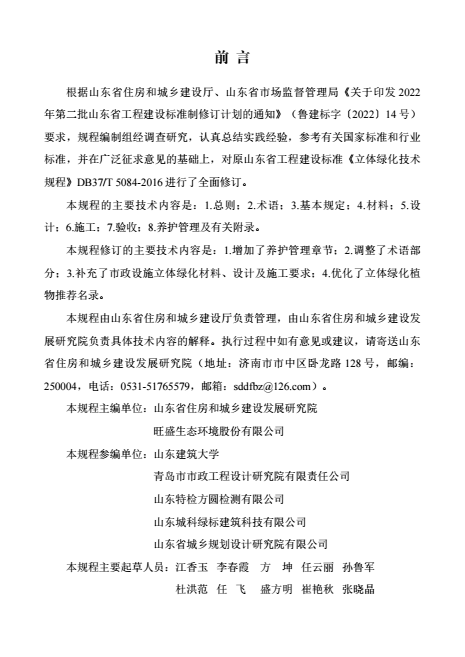 前 言

根据山东省住房和城乡建设厅、山东省市场监督管理局《关于印发 2022 年第二批山东省工程建设标准制修订计划的通知》（鲁建标字〔2022〕14 号）要求，规程编制组经调查研究，认真总结实践经验，参考有关国家标准和行业标准，并在广泛征求意见的基础上，对原山东省工程建设标准《立体绿化技术规程》DB37/T 5084-2016 进行了全面修订。

本规程的主要技术内容是：1.总则；2.术语；3.基本规定；4.材料；5.设计；6.施工；7.验收；8.养护管理及有关附录。

本规程修订的主要技术内容是：1.增加了养护管理章节；2.调整了术语部分；3.补充了市政设施立体绿化材料、设计及施工要求；4.优化了立体绿化植物推荐名录。

本规程由山东省住房和城乡建设厅负责管理，由山东省住房和城乡建设发展研究院负责具体技术内容的解释。执行过程中如有意见或建议，请寄送山东省住房和城乡建设发展研究院（地址：济南市市中区卧龙路 128 号，邮编：250004，电话：0531-51765579，邮箱：sddfbz@126.com）。

本规程主编单位：山东省住房和城乡建设发展研究院
旺盛生态环境股份有限公司

本规程参编单位：山东建筑大学
青岛市市政工程设计研究院有限责任公司
山东特检方圆检测有限公司
山东城科绿标建筑科技有限公司
山东省城乡规划设计研究院有限公司

本规程主要起草人员：江香玉 李春霞 方 坤 任云丽 孙鲁军
杜洪范 任 飞 盛方明 崔艳秋 张晓晶